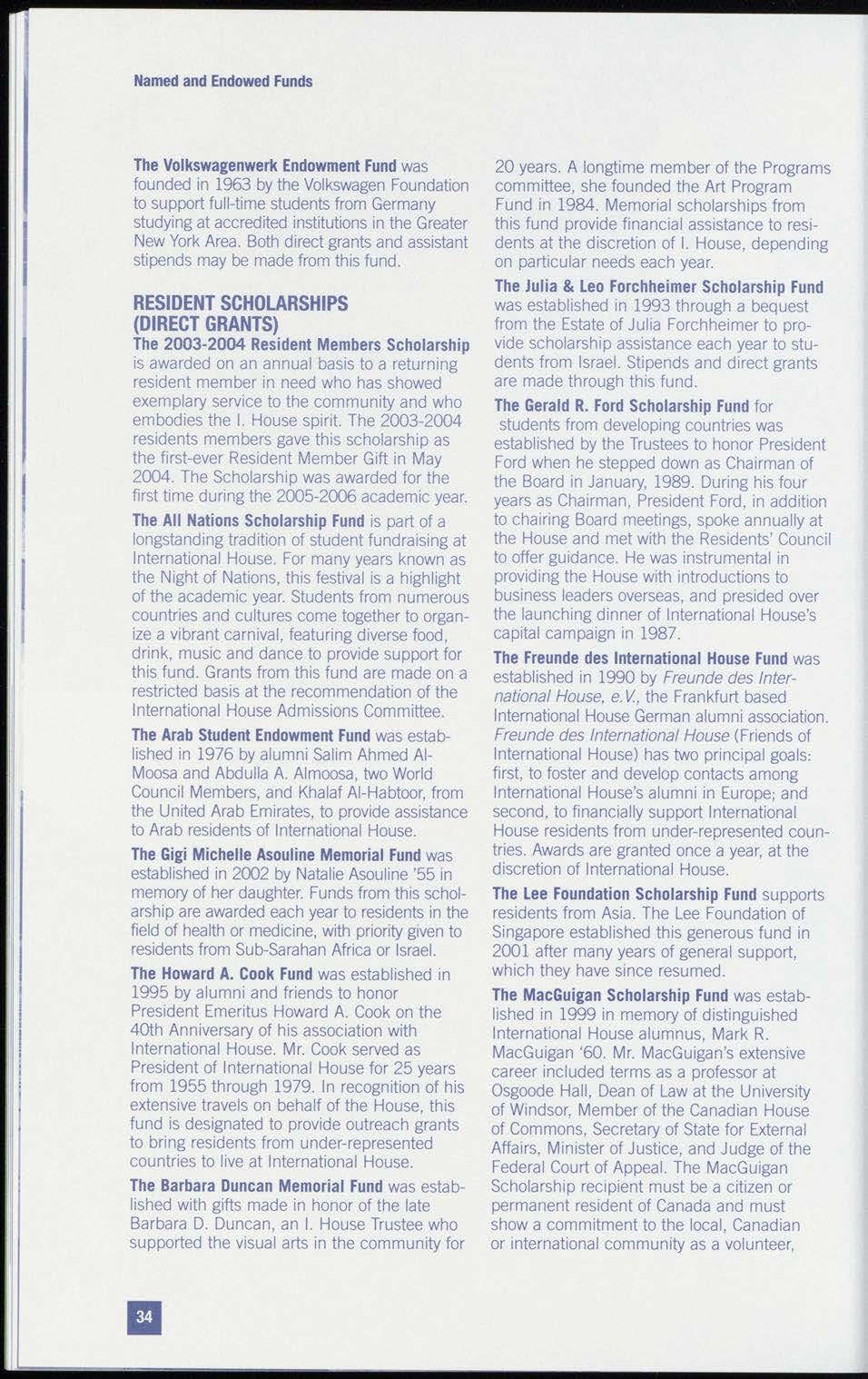 Named and Endowed Funds

The Volkswagenwerk Endowment Fund was founded in 1963 by the Volkswagen Foundation to support full-time students from Germany studying at accredited institutions in the Greater New York Area. Both direct grants and assistant stipends may be made from this fund.

RESIDENT SCHOLARSHIPS (DIRECT GRANTS)

The 2003-2004 Resident Members Scholarship is awarded on an annual basis to a returning resident member in need who has showed exemplary service to the community and who embodies the I. House spirit. The 2003-2004 residents members gave this scholarship as the first-ever Resident Member Gift in May 2004. The Scholarship was awarded for the first time during the 2005-2006 academic year.

The All Nations Scholarship Fund is part of a longstanding tradition of student fundraising at International House. For many years known as the Night of Nations, this festival is a highlight of the academic year. Students from numerous countries and cultures come together to organize a vibrant carnival, featuring diverse food, drink, music and dance to provide support for this fund. Grants from this fund are made on a restricted basis at the recommendation of the International House Admissions Committee.

The Arab Student Endowment Fund was established in 1976 by alumni Salim Ahmed Al-Moosa and Abdulla A. Almoosa, two World Council Members, and Khalaf Al-Habtoor, from the United Arab Emirates, to provide assistance to Arab residents of International House.

The Gigi Michelle Asouline Memorial Fund was established in 2002 by Natalie Asouline '55 in memory of her daughter. Funds from this scholarship are awarded each year to residents in the field of health or medicine, with priority given to residents from Sub-Sarahan Africa or Israel.

The Howard A. Cook Fund was established in 1995 by alumni and friends to honor President Emeritus Howard A. Cook on the 40th Anniversary of his association with International House. Mr. Cook served as President of International House for 25 years from 1955 through 1979. In recognition of his extensive travels on behalf of the House, this fund is designated to provide outreach grants to bring residents from under-represented countries to live at International House.

The Barbara Duncan Memorial Fund was established with gifts made in honor of the late Barbara D. Duncan, an I. House Trustee who supported the visual arts in the community for 20 years. A longtime member of the Programs committee, she founded the Art Program Fund in 1984. Memorial scholarships from this fund provide financial assistance to residents at the discretion of I. House, depending on particular needs each year.

The Julia & Leo Forchheimer Scholarship Fund was established in 1993 through a bequest from the Estate of Julia Forchheimer to provide scholarship assistance each year to students from Israel. Stipends and direct grants are made through this fund.

The Gerald R. Ford Scholarship Fund for students from developing countries was established by the Trustees to honor President Ford when he stepped down as Chairman of the Board in January, 1989. During his four years as Chairman, President Ford, in addition to chairing Board meetings, spoke annually at the House and met with the Residents' Council to offer guidance. He was instrumental in providing the House with introductions to business leaders overseas, and presided over the launching dinner of International House's capital campaign in 1987.

The Freunde des International House Fund was established in 1990 by Freunde des International House, e.V., the Frankfurt based International House German alumni association. Freunde des International House (Friends of International House) has two principal goals: first, to foster and develop contacts among International House's alumni in Europe; and second, to financially support International House residents from under-represented countries. Awards are granted once a year, at the discretion of International House.

The Lee Foundation Scholarship Fund supports residents from Asia. The Lee Foundation of Singapore established this generous fund in 2001 after many years of general support, which they have since resumed.

The MacGuigan Scholarship Fund was established in 1999 in memory of distinguished International House alumnus, Mark R. MacGuigan '60. Mr. MacGuigan's extensive career included terms as a professor at Osgoode Hall, Dean of Law at the University of Windsor, Member of the Canadian House of Commons, Secretary of State for External Affairs, Minister of Justice, and Judge of the Federal Court of Appeal. The MacGuigan Scholarship recipient must be a citizen or permanent resident of Canada and must show a commitment to the local, Canadian or international community as a volunteer,

34